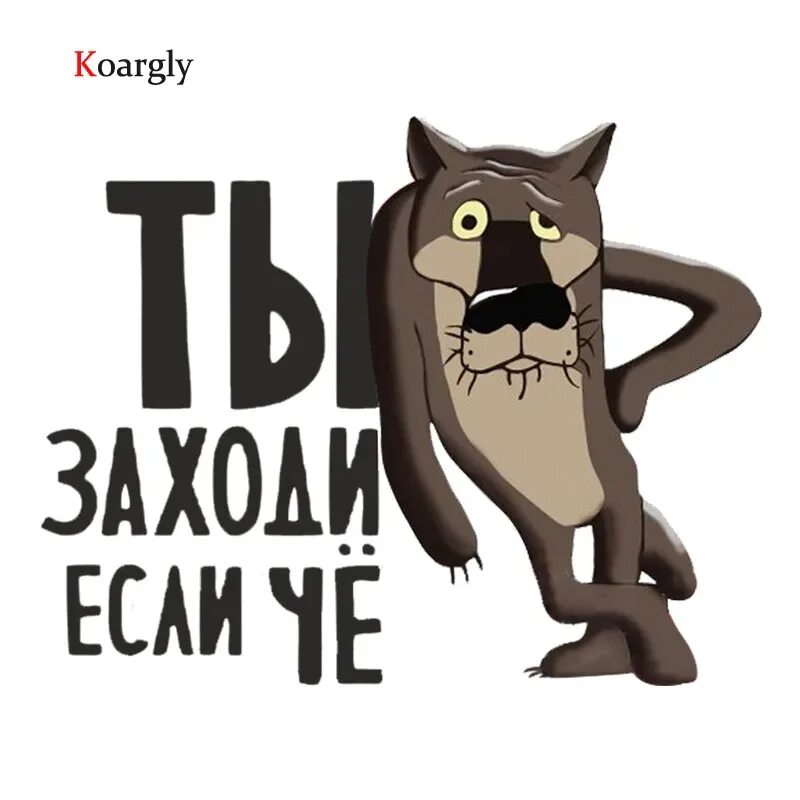 Koargly

ТЫ
ЗАХОДИ
ЕСЛИ ЧЁ